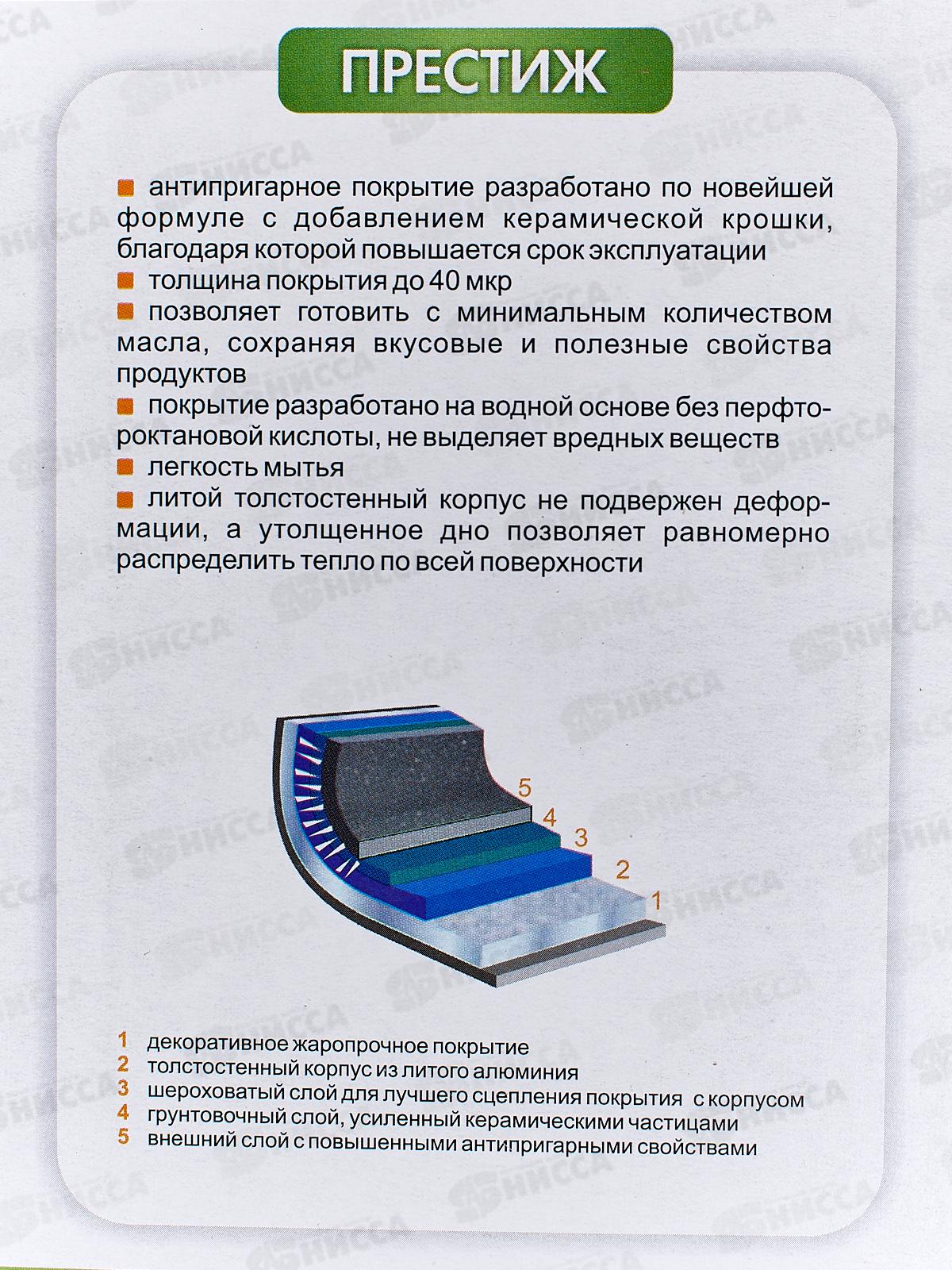 ПРЕСТИЖ

антипригарное покрытие разработано по новейшей формуле с добавлением керамической крошки, благодаря которой повышается срок эксплуатации

толщина покрытия до 40 мкр

позволяет готовить с минимальным количеством масла, сохраняя вкусовые и полезные свойства продуктов

покрытие разработано на водной основе без перфтороктановой кислоты, не выделяет вредных веществ

легкость мытья

литой толстостенный корпус не подвержен деформации, а утолщенное дно позволяет равномерно распределить тепло по всей поверхности

5
4
3
2
1

1 декоративное жаропрочное покрытие
2 толстостенный корпус из литого алюминия
3 шероховатый слой для лучшего сцепления покрытия с корпусом
4 грунтовочный слой, усиленный керамическими частицами
5 внешний слой с повышенными антипригарными свойствами

НИССА